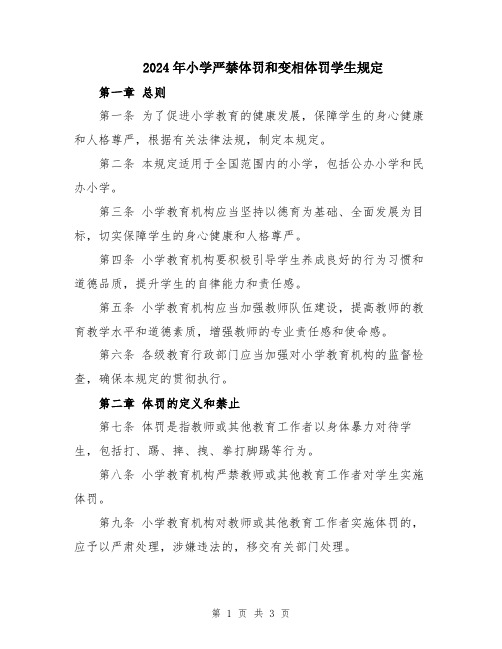 2024年小学严禁体罚和变相体罚学生规定

第一章 总则

第一条 为了促进小学教育的健康发展，保障学生的身心健康和人格尊严，根据有关法律法规，制定本规定。

第二条 本规定适用于全国范围内的小学，包括公办小学和民办小学。

第三条 小学教育机构应当坚持以德育为基础、全面发展为目标，切实保障学生的身心健康和人格尊严。

第四条 小学教育机构要积极引导学生养成良好的行为习惯和道德品质，提升学生的自律能力和责任感。

第五条 小学教育机构应当加强教师队伍建设，提高教师的教育教学水平和道德素质，增强教师的专业责任感和使命感。

第六条 各级教育行政部门应当加强对小学教育机构的监督检查，确保本规定的贯彻执行。

第二章 体罚的定义和禁止

第七条 体罚是指教师或其他教育工作者以身体暴力对待学生，包括打、踢、摔、拽、拳打脚踢等行为。

第八条 小学教育机构严禁教师或其他教育工作者对学生实施体罚。

第九条 小学教育机构对教师或其他教育工作者实施体罚的，应予以严肃处理，涉嫌违法的，移交有关部门处理。

第 1 页 共 3 页